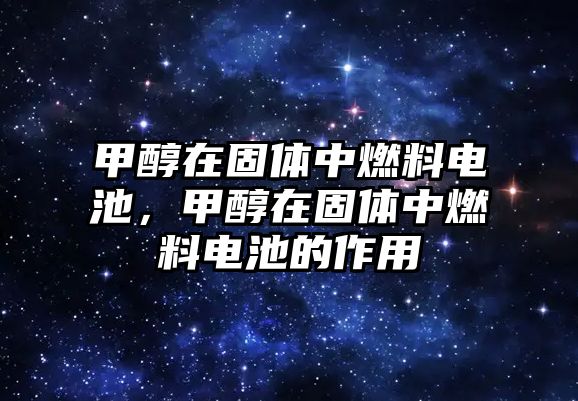 甲醇在固体中燃料电池，甲醇在固体中燃料电池的作用